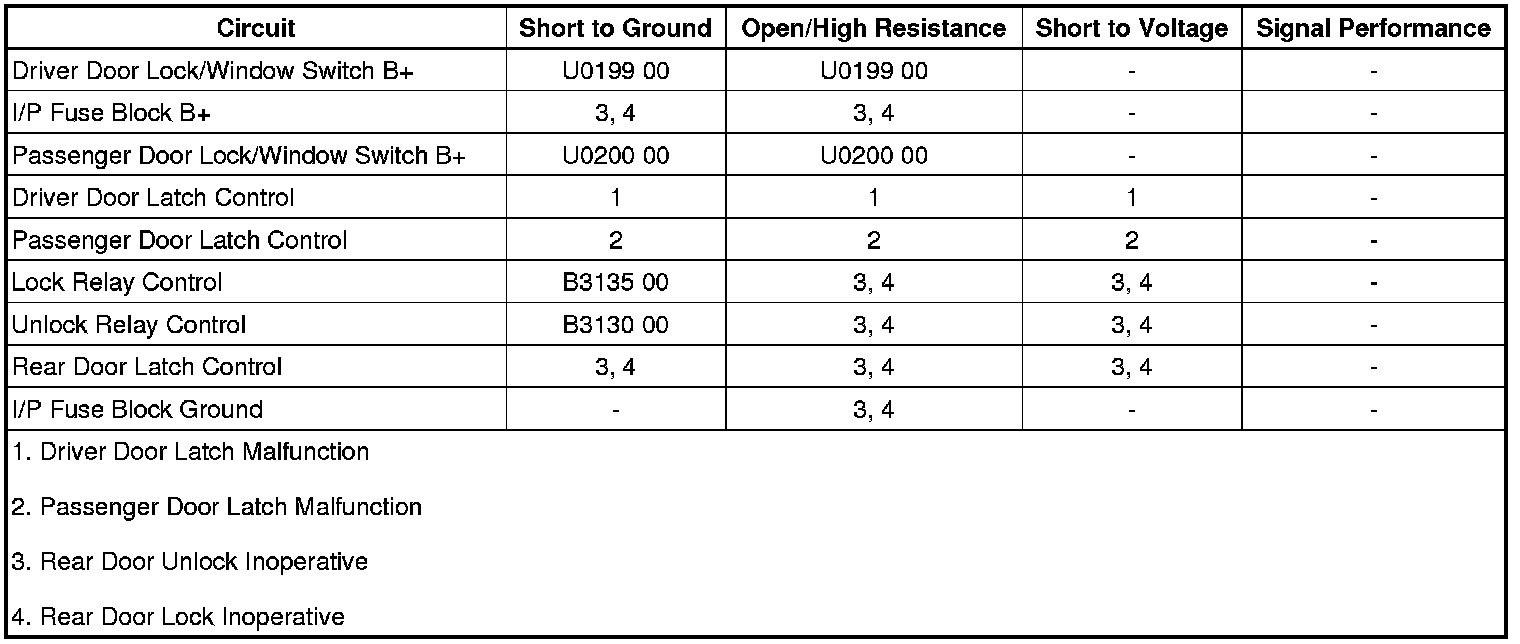 | Circuit | Short to Ground | Open/High Resistance | Short to Voltage | Signal Performance |
|---|---|---|---|---|
| Driver Door Lock/Window Switch B+ | U0199 00 | U0199 00 | - | - |
| I/P Fuse Block B+ | 3, 4 | 3, 4 | - | - |
| Passenger Door Lock/Window Switch B+ | U0200 00 | U0200 00 | - | - |
| Driver Door Latch Control | 1 | 1 | 1 | - |
| Passenger Door Latch Control | 2 | 2 | 2 | - |
| Lock Relay Control | B3135 00 | 3, 4 | 3, 4 | - |
| Unlock Relay Control | B3130 00 | 3, 4 | 3, 4 | - |
| Rear Door Latch Control | 3, 4 | 3, 4 | 3, 4 | - |
| I/P Fuse Block Ground | - | 3, 4 | - | - |

1. Driver Door Latch Malfunction

2. Passenger Door Latch Malfunction

3. Rear Door Unlock Inoperative

4. Rear Door Lock Inoperative